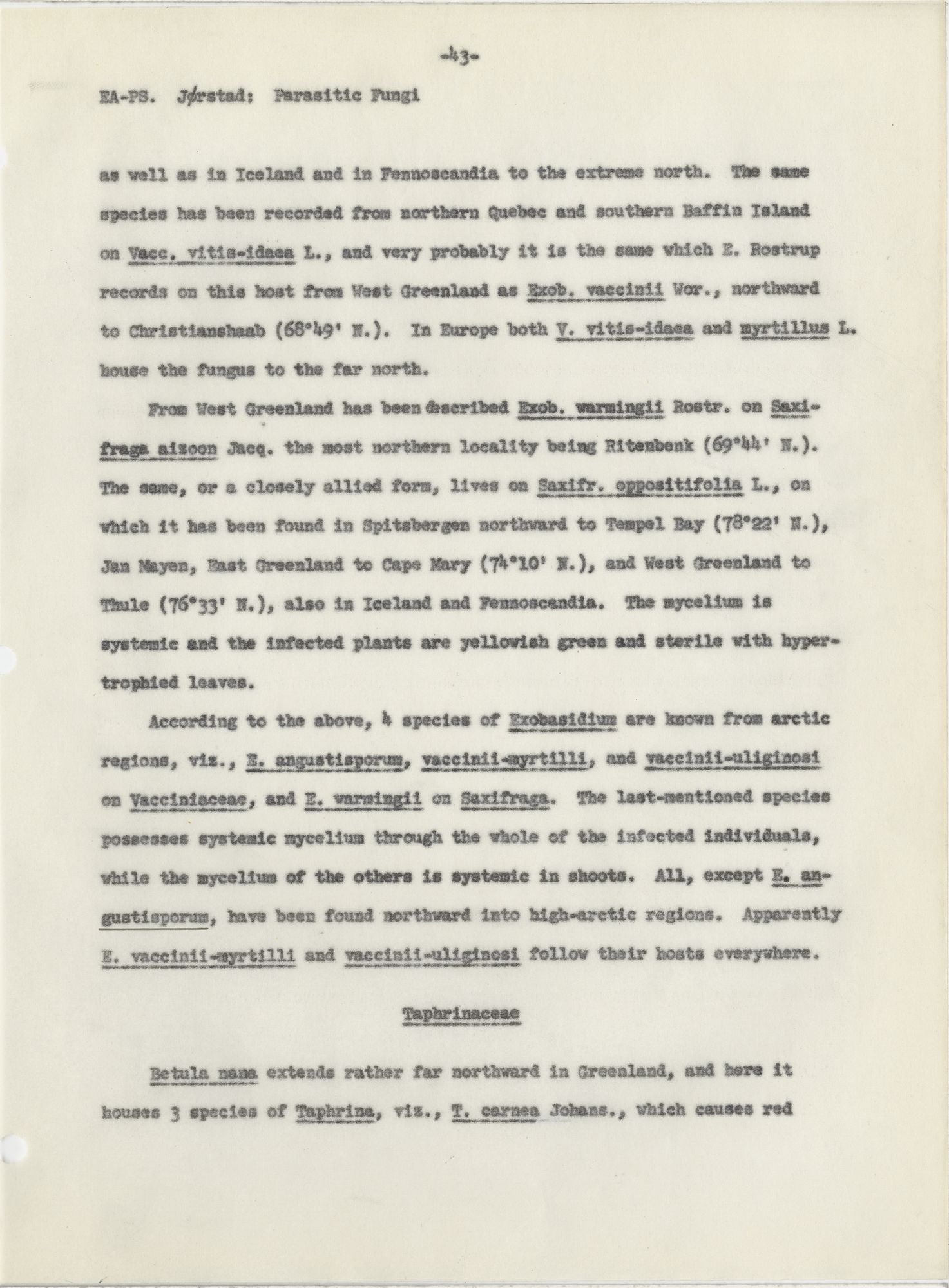 -43-

EA-PS. Jørstad: Parasitic Fungi

as well as in Iceland and in Fennoscandia to the extreme north. The same species has been recorded from northern Quebec and southern Baffin Island on Vacc. vitis-idaea L., and very probably it is the same which E. Rostrup records on this host from West Greenland as Exob. vaccinii Wor., northward to Christianshaab (68°49' N.). In Europe both V. vitis-idaea and myrtillus L. house the fungus to the far north.

From West Greenland has been described Exob. warmingii Rostr. on Saxifraga aizoon Jacq. the most northern locality being Ritenbenk (69°44' N.). The same, or a closely allied form, lives on Saxifr. oppositifolia L., on which it has been found in Spitsbergen northward to Tempel Bay (78°22' N.), Jan Mayen, East Greenland to Cape Mary (74°10' N.), and West Greenland to Thule (76°33' N.), also in Iceland and Fennoscandia. The mycelium is systemic and the infected plants are yellowish green and sterile with hypertrophied leaves.

According to the above, 4 species of Exobasidium are known from arctic regions, viz., E. angustisporum, vaccinii-myrtilli, and vaccinii-uliginosi on Vacciniaceae, and E. warmingii on Saxifraga. The last-mentioned species possesses systemic mycelium through the whole of the infected individuals, while the mycelium of the others is systemic in shoots. All, except E. angustisporum, have been found northward into high-arctic regions. Apparently E. vaccinii-myrtilli and vaccinii-uliginosi follow their hosts everywhere.

Taphrinaceae

Betula nana extends rather far northward in Greenland, and here it houses 3 species of Taphrina, viz., T. carnea Johans., which causes red